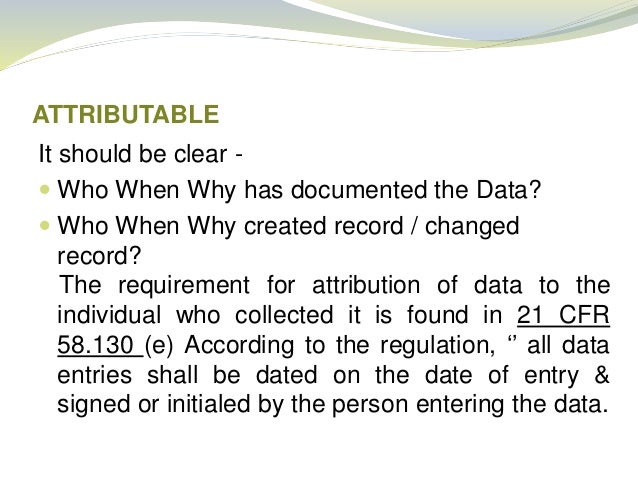 ATTRIBUTABLE

It should be clear -

• Who When Why has documented the Data?

• Who When Why created record / changed record?

The requirement for attribution of data to the individual who collected it is found in 21 CFR 58.130 (e) According to the regulation, " all data entries shall be dated on the date of entry & signed or initialed by the person entering the data.